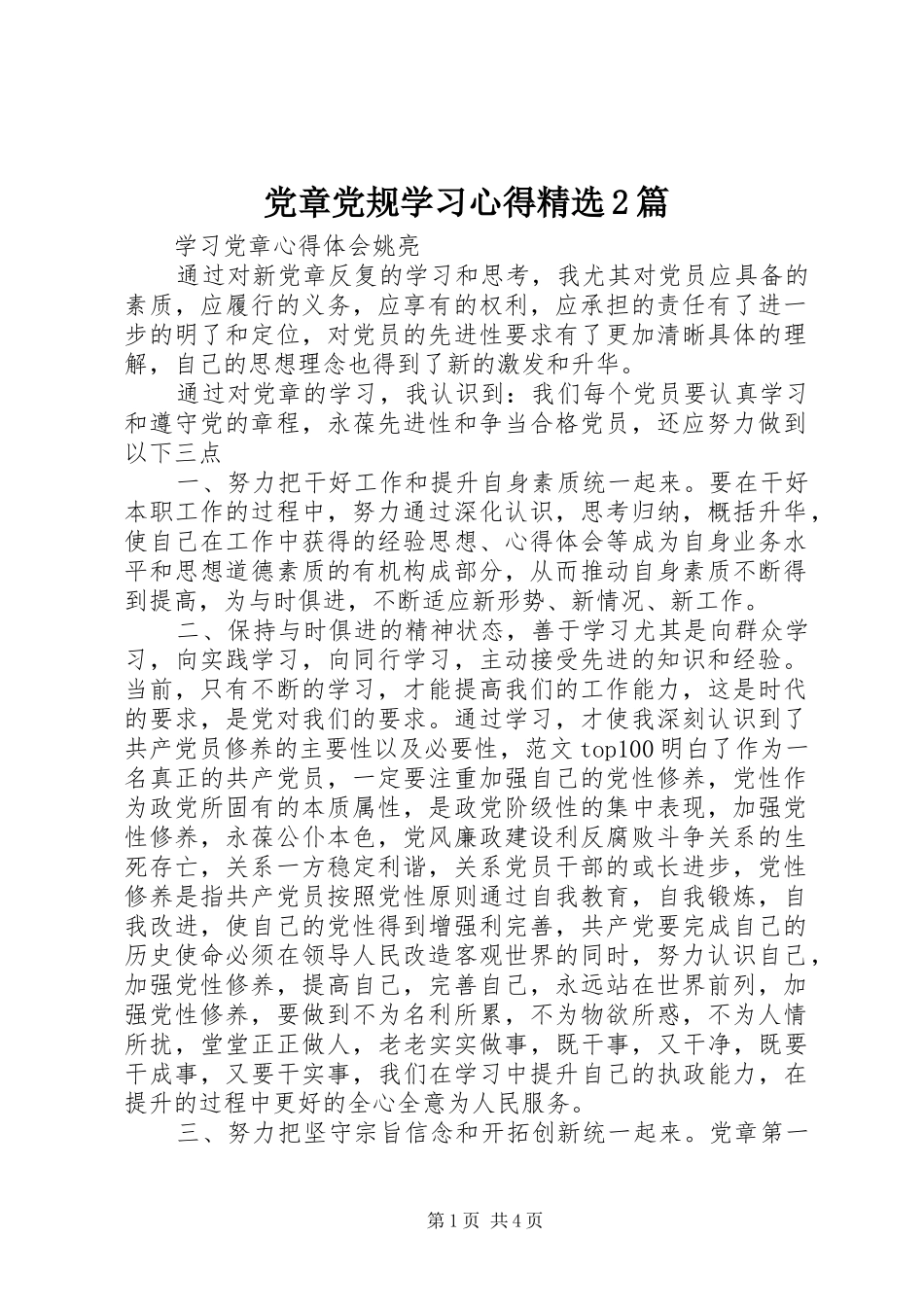 党章党规学习心得精选2篇

学习党章心得体会姚亮

通过对新党章反复的学习和思考，我尤其对党员应具备的素质，应履行的义务，应享有的权利，应承担的责任有了进一步的明了和定位，对党员的先进性要求有了更加清晰具体的理解，自己的思想理念也得到了新的激发和升华。

通过对党章的学习，我认识到：我们每个党员要认真学习和遵守党的章程，永葆先进性和争当合格党员，还应努力做到以下三点

一、努力把干好工作和提升自身素质统一起来。要在干好本职工作的过程中，努力通过深化认识，思考归纳，概括升华，使自己在工作中获得的经验思想、心得体会等成为自身业务水平和思想道德素质的有机构成部分，从而推动自身素质不断得到提高，为与时俱进，不断适应新形势、新情况、新工作。

二、保持与时俱进的精神状态，善于学习尤其是向群众学习，向实践学习，向同行学习，主动接受先进的知识和经验。当前，只有不断的学习，才能提高我们的工作能力，这是时代的要求，是党对我们的要求。通过学习，才使我深刻认识到了共产党员修养的主要性以及必要性，范文top100明白了作为一名真正的共产党员，一定要注重加强自己的党性修养，党性作为政党所固有的本质属性，是政党阶级性的集中表现，加强党性修养，永葆公仆本色，党风廉政建设利反腐败斗争关系的生死存亡，关系一方稳定利谐，关系党员干部的或长进步，党性修养是指共产党员按照党性原则通过自我教育，自我锻炼，自我改进，使自己的党性得到增强利完善，共产党要完成自己的历史使命必须在领导人民改造客观世界的同时，努力认识自己，加强党性修养，提高自己，完善自己，永远站在世界前列，加强党性修养，要做到不为名利所累，不为物欲所惑，不为人情所扰，堂堂正正做人，老老实实做事，既干事，又干净，既要干成事，又要干实事，我们在学习中提升自己的执政能力，在提升的过程中更好的全心全意为人民服务。

三、努力把坚守宗旨信念和开拓创新统一起来。党章第一

第1页 共4页